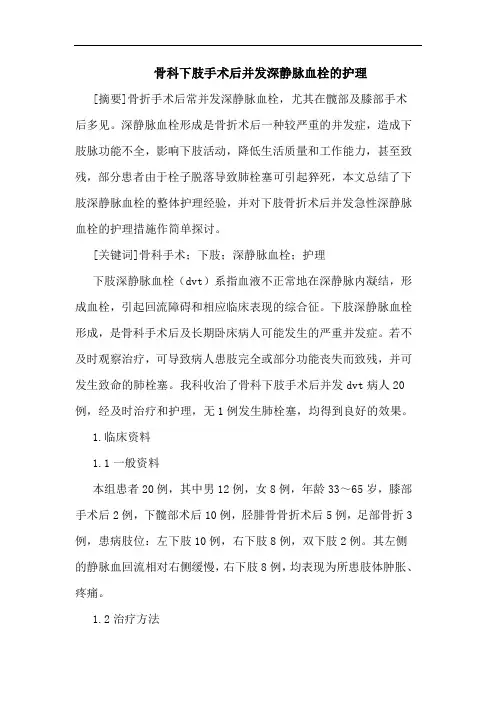 骨科下肢手术后并发深静脉血栓的护理

[摘要]骨折手术后常并发深静脉血栓，尤其在髋部及膝部手术后多见。深静脉血栓形成是骨折术后一种较严重的并发症，造成下肢脉功能不全，影响下肢活动，降低生活质量和工作能力，甚至致残，部分患者由于栓子脱落导致肺栓塞可引起猝死，本文总结了下肢深静脉血栓的整体护理经验，并对下肢骨折术后并发急性深静脉血栓的护理措施作简单探讨。

[关键词]骨科手术；下肢；深静脉血栓；护理

下肢深静脉血栓（dvt）系指血液不正常地在深静脉内凝结，形成血栓，引起回流障碍和相应临床表现的综合征。下肢深静脉血栓形成，是骨科手术后及长期卧床病人可能发生的严重并发症。若不及时观察治疗，可导致病人患肢完全或部分功能丧失而致残，并可发生致命的肺栓塞。我科收治了骨科下肢手术后并发 dvt 病人 20 例，经及时治疗和护理，无 1 例发生肺栓塞，均得到良好的效果。

1.临床资料

1.1 一般资料

本组患者 20 例，其中男 12 例，女 8 例，年龄 33～65 岁，膝部手术后 2 例，下髋部术后 10 例，胫腓骨骨折术后 5 例，足部骨折 3 例，患病肢位：左下肢 10 例，右下肢 8 例，双下肢 2 例。其左侧的静脉血回流相对右侧缓慢，右下肢 8 例，均表现为所患肢体肿胀、疼痛。

1.2 治疗方法